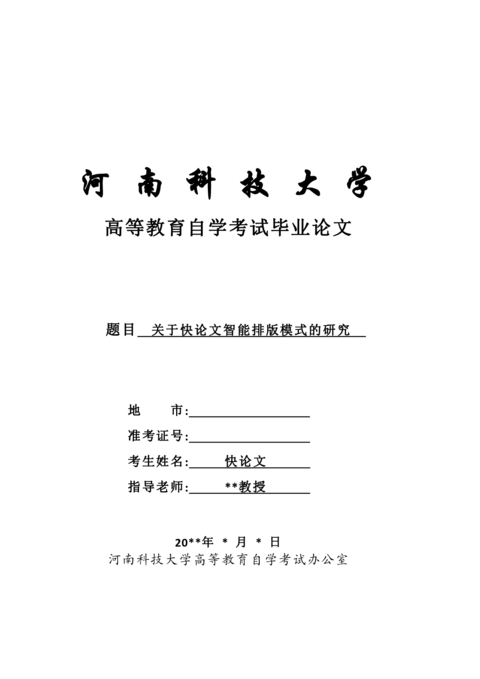 河 南 科 技 大 学

高等教育自学考试毕业论文

题目 关于快论文智能排版模式的研究

地 市:

准考证号:

考生姓名: 快论文

指导老师: **教授

20**年 * 月 * 日

河南科技大学高等教育自学考试办公室